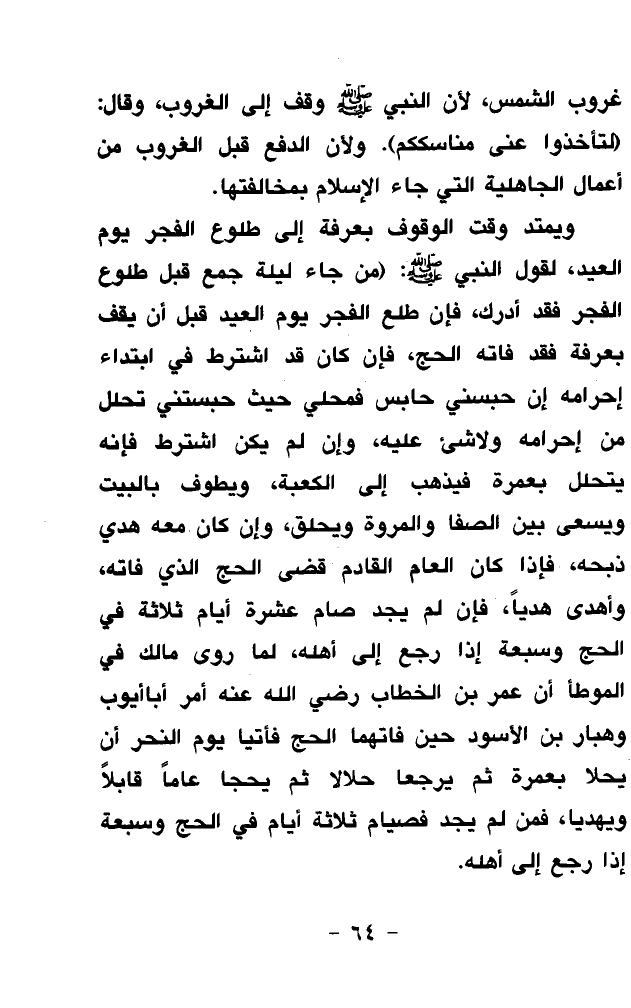 غروب الشمس، لأن النبي ﷺ وقف إلى الغروب، وقال: (لتأخذوا عنى مناسككم). ولأن الدفع قبل الغروب من أعمال الجاهلية التي جاء الإسلام بمخالفتها.

ويمتد وقت الوقوف بعرفة إلى طلوع الفجر يوم العيد، لقول النبي ﷺ: (من جاء ليلة جمع قبل طلوع الفجر فقد أدرك، فإن طلع الفجر يوم العيد قبل أن يقف بعرفة فقد فاته الحج، فإن كان قد اشترط في ابتداء إحرامه إن حبسني حابس فمحلي حيث حبستني تحلل من إحرامه ولاشئ عليه، وإن لم يكن اشترط فإنه يتحلل بعمرة فيذهب إلى الكعبة، ويطوف بالبيت ويسعى بين الصفا والمروة ويحلق، وإن كان معه هدي ذبحه، فإذا كان العام القادم قضى الحج الذي فاته، وأهدى هدياً، فإن لم يجد صام عشرة أيام ثلاثة في الحج وسبعة إذا رجع إلى أهله، لما روى مالك في الموطأ أن عمر بن الخطاب رضي الله عنه أمر أباأيوب وهبار بن الأسود حين فاتهما الحج فأتيا يوم النحر أن يحلا بعمرة ثم يرجعا حلالا ثم يحجا عاماً قابلاً ويهديا، فمن لم يجد فصيام ثلاثة أيام في الحج وسبعة إذا رجع إلى أهله.

- ٦٤ -